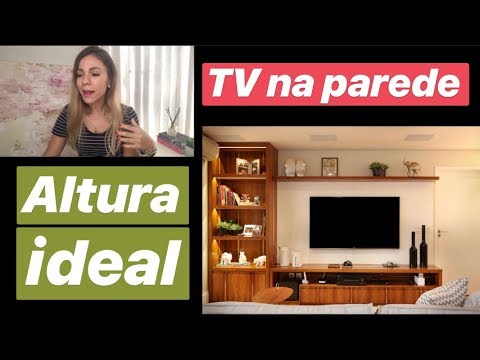 TV na parede

Altura

ideal